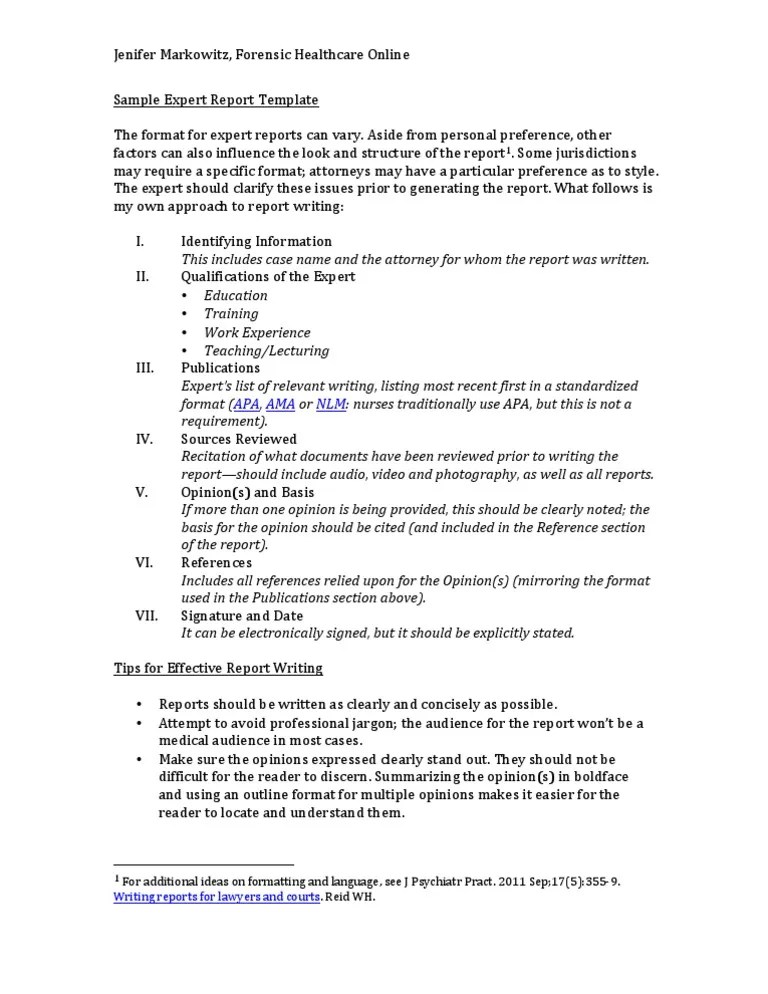 Jenifer Markowitz, Forensic Healthcare Online

Sample Expert Report Template

The format for expert reports can vary. Aside from personal preference, other factors can also influence the look and structure of the report$^1$. Some jurisdictions may require a specific format; attorneys may have a particular preference as to style. The expert should clarify these issues prior to generating the report. What follows is my own approach to report writing:

I. Identifying Information
This includes case name and the attorney for whom the report was written.
II. Qualifications of the Expert
• Education
• Training
• Work Experience
• Teaching/Lecturing
III. Publications
Expert's list of relevant writing, listing most recent first in a standardized format (APA, AMA or NLM: nurses traditionally use APA, but this is not a requirement).
IV. Sources Reviewed
Recitation of what documents have been reviewed prior to writing the report—should include audio, video and photography, as well as all reports.
V. Opinion(s) and Basis
If more than one opinion is being provided, this should be clearly noted; the basis for the opinion should be cited (and included in the Reference section of the report).
VI. References
Includes all references relied upon for the Opinion(s) (mirroring the format used in the Publications section above).
VII. Signature and Date
It can be electronically signed, but it should be explicitly stated.

Tips for Effective Report Writing

• Reports should be written as clearly and concisely as possible.
• Attempt to avoid professional jargon; the audience for the report won't be a medical audience in most cases.
• Make sure the opinions expressed clearly stand out. They should not be difficult for the reader to discern. Summarizing the opinion(s) in boldface and using an outline format for multiple opinions makes it easier for the reader to locate and understand them.

$^1$ For additional ideas on formatting and language, see J Psychiatr Pract. 2011 Sep;17(5):355-9. Writing reports for lawyers and courts. Reid WH.